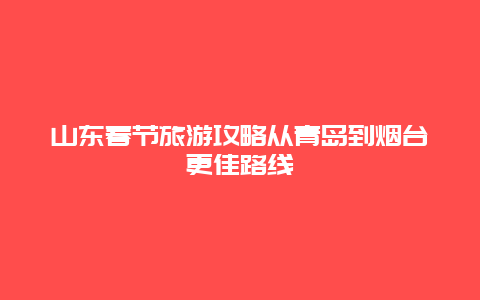 山东春节旅游攻略从青岛到烟台更佳路线